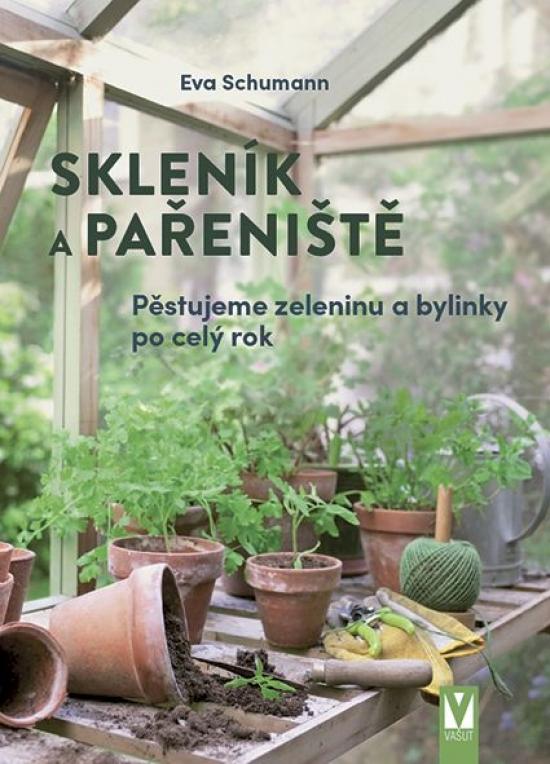 Eva Schumann

SKLENÍK A PAŘENIŠTĚ

Pěstujeme zeleninu a bylinky po celý rok

V VAŠUT